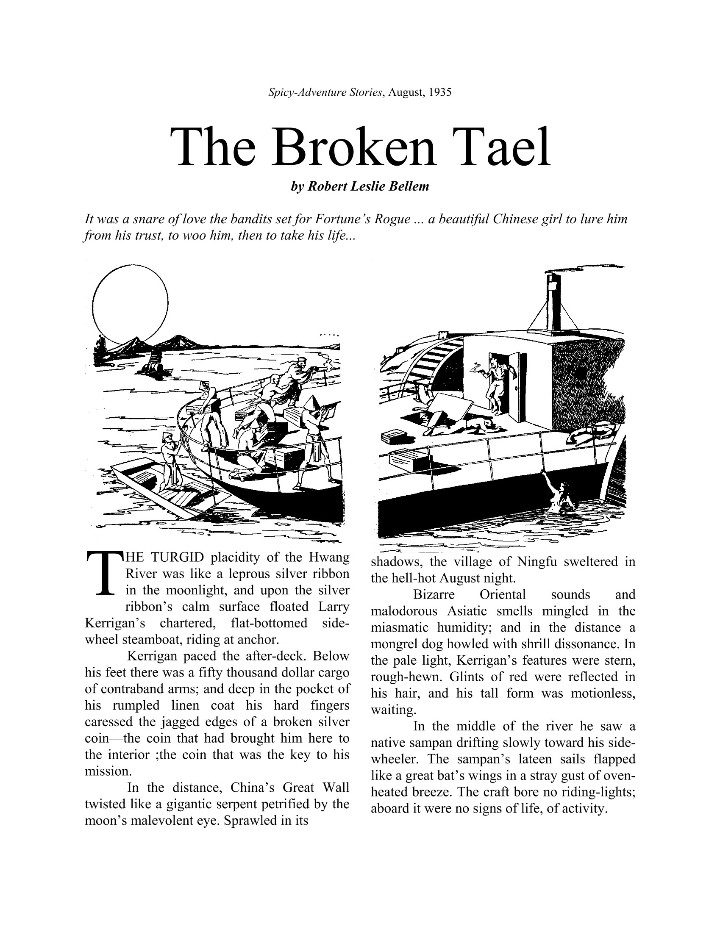 Spicy-Adventure Stories, August, 1935

The Broken Tael

by Robert Leslie Bellem

It was a snare of love the bandits set for Fortune's Rogue ... a beautiful Chinese girl to lure him from his trust, to woo him, then to take his life...

THE TURGID placidity of the Hwang River was like a leprous silver ribbon in the moonlight, and upon the silver ribbon's calm surface floated Larry Kerrigan's chartered, flat-bottomed side-wheel steamboat, riding at anchor.

Kerrigan paced the after-deck. Below his feet there was a fifty thousand dollar cargo of contraband arms; and deep in the pocket of his rumpled linen coat his hard fingers caressed the jagged edges of a broken silver coin—the coin that had brought him here to the interior ;the coin that was the key to his mission.

In the distance, China's Great Wall twisted like a gigantic serpent petrified by the moon's malevolent eye. Sprawled in its shadows, the village of Ningfu sweltered in the hell-hot August night.

Bizarre Oriental sounds and malodorous Asiatic smells mingled in the miasmatic humidity; and in the distance a mongrel dog howled with shrill dissonance. In the pale light, Kerrigan's features were stern, rough-hewn. Glints of red were reflected in his hair, and his tall form was motionless, waiting.

In the middle of the river he saw a native sampan drifting slowly toward his side-wheeler. The sampan's lateen sails flapped like a great bat's wings in a stray gust of oven-heated breeze. The craft bore no riding-lights; aboard it were no signs of life, of activity.